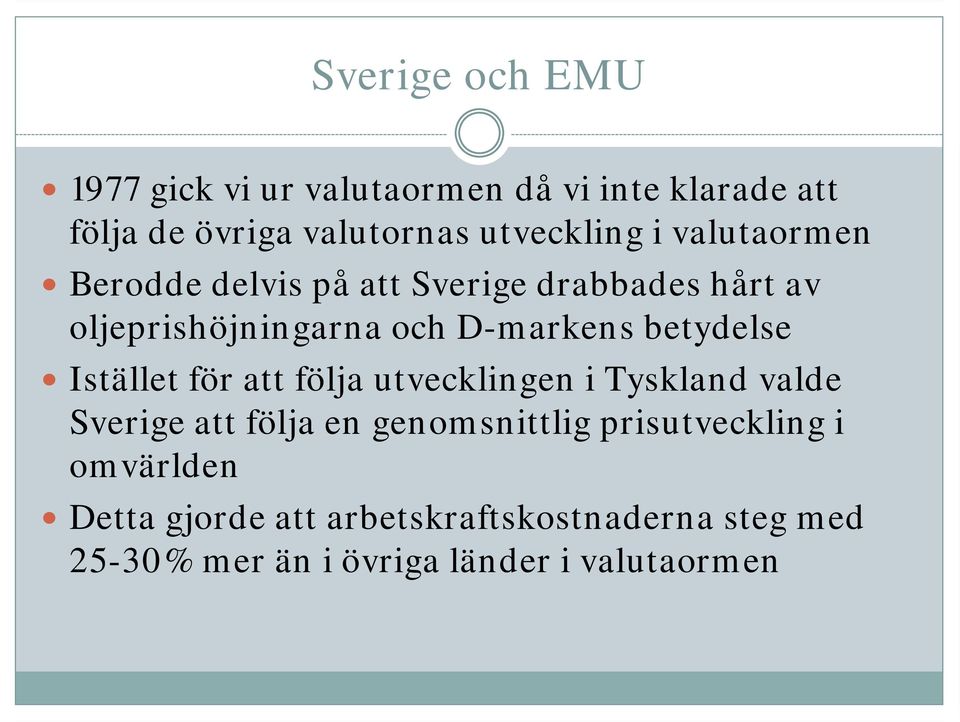 Sverige och EMU

- 1977 gick vi ur valutaormen då vi inte klarade att följa de övriga valutornas utveckling i valutaormen
- Berodde delvis på att Sverige drabbades hårt av oljeprishöjningarna och D-markens betydelse
- Istället för att följa utvecklingen i Tyskland valde Sverige att följa en genomsnittlig prisutveckling i omvärlden
- Detta gjorde att arbetskraftskostnaderna steg med 25-30% mer än i övriga länder i valutaormen